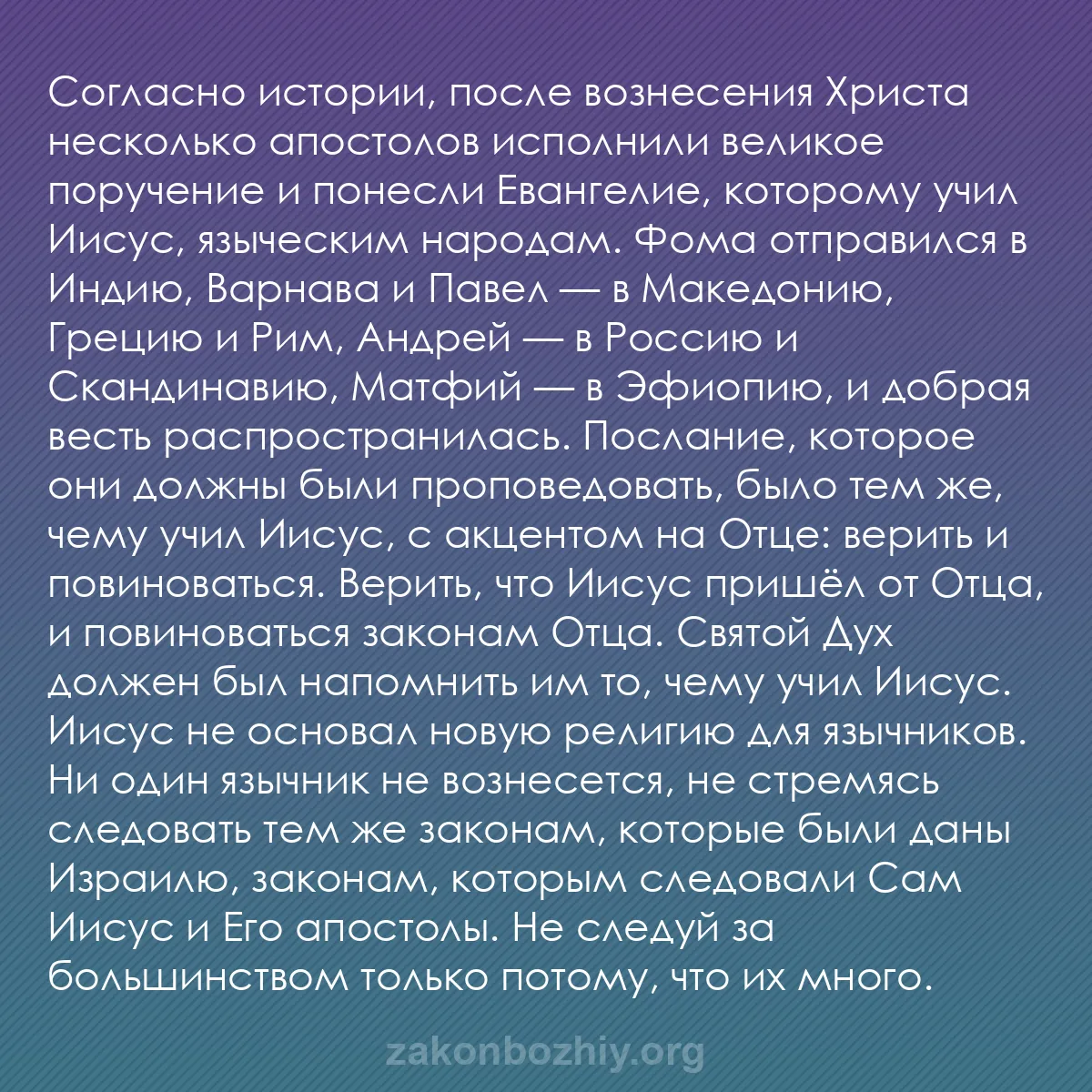 Согласно истории, после вознесения Христа несколько апостолов исполнили великое поручение и понесли Евангелие, которому учил Иисус, языческим народам. Фома отправился в Индию, Варнава и Павел — в Македонию, Грецию и Рим, Андрей — в Россию и Скандинавию, Матфий — в Эфиопию, и добрая весть распространилась. Послание, которое они должны были проповедовать, было тем же, чему учил Иисус, с акцентом на Отце: верить и повиноваться. Верить, что Иисус пришёл от Отца, и повиноваться законам Отца. Святой Дух должен был напомнить им то, чему учил Иисус. Иисус не основал новую религию для язычников. Ни один язычник не вознесется, не стремясь следовать тем же законам, которые были даны Израилю, законам, которым следовали Сам Иисус и Его апостолы. Не следуй за большинством только потому, что их много.

zakonbozhiy.org